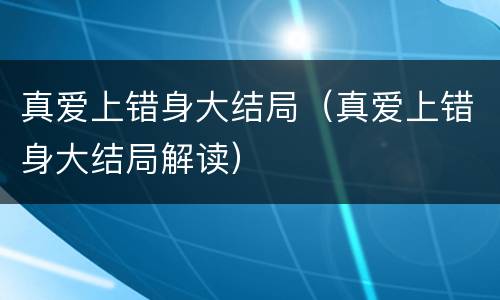 真爱上错身大结局（真爱上错身大结局解读）